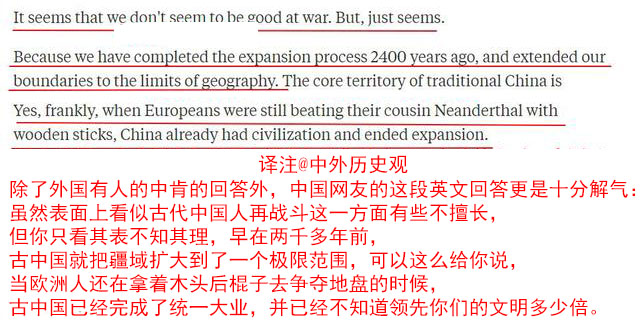 It seems that we don't seem to be good at war. But, just seems.

Because we have completed the expansion process 2400 years ago, and extended our boundaries to the limits of geography. The core territory of traditional China is

Yes, frankly, when Europeans were still beating their cousin Neanderthal with wooden sticks, China already had civilization and ended expansion.

译注@中外历史观
除了外国有人的中肯的回答外，中国网友的这段英文回答更是十分解气：
虽然表面上看似古代中国人再战斗这一方面有些不擅长，
但你只看其表不知其理，早在两千多年前，
古中国就把疆域扩大到了一个极限范围，可以这么给你说，
当欧洲人还在拿着木头后棍子去争夺地盘的时候，
古中国已经完成了统一大业，并已经不知道领先你们的文明多少倍。